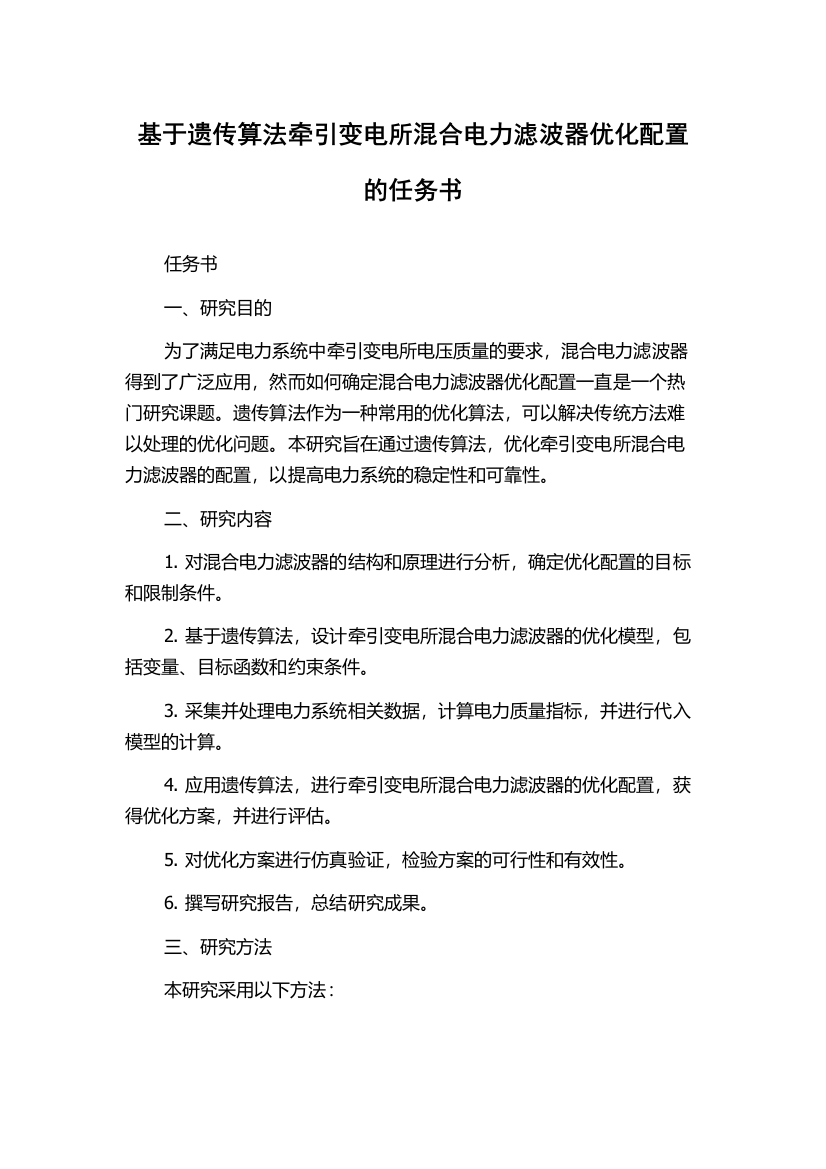 基于遗传算法牵引变电所混合电力滤波器优化配置的任务书

任务书

一、研究目的

为了满足电力系统中牵引变电所电压质量的要求，混合电力滤波器得到了广泛应用，然而如何确定混合电力滤波器优化配置一直是一个热门研究课题。遗传算法作为一种常用的优化算法，可以解决传统方法难以处理的优化问题。本研究旨在通过遗传算法，优化牵引变电所混合电力滤波器的配置，以提高电力系统的稳定性和可靠性。

二、研究内容

1. 对混合电力滤波器的结构和原理进行分析，确定优化配置的目标和限制条件。

2. 基于遗传算法，设计牵引变电所混合电力滤波器的优化模型，包括变量、目标函数和约束条件。

3. 采集并处理电力系统相关数据，计算电力质量指标，并进行代入模型的计算。

4. 应用遗传算法，进行牵引变电所混合电力滤波器的优化配置，获得优化方案，并进行评估。

5. 对优化方案进行仿真验证，检验方案的可行性和有效性。

6. 撰写研究报告，总结研究成果。

三、研究方法

本研究采用以下方法：